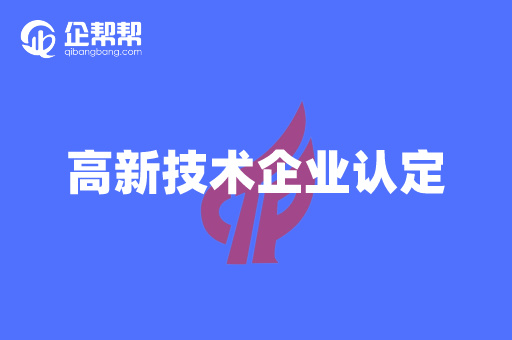 企帮帮
qibangbang.com

高新技术企业认定